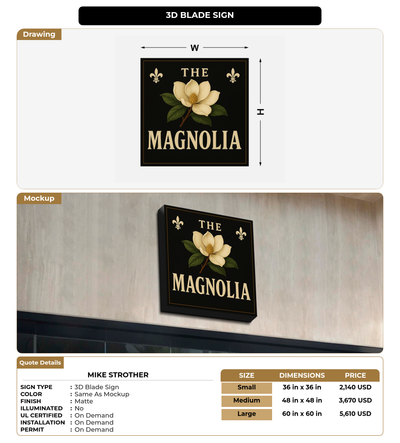 3D BLADE SIGN

Drawing

W

H

THE

MAGNOLIA

Mockup

THE

MAGNOLIA

Quote Details

MIKE STROTHER

SIGN TYPE : 3D Blade Sign
COLOR : Same As Mockup
FINISH : Matte
ILLUMINATED : No
UL CERTIFIED : On Demand
INSTALLATION : On Demand
PERMIT : On Demand

| SIZE | DIMENSIONS | PRICE |
|---|---|---|
| Small | 36 in x 36 in | 2,140 USD |
| Medium | 48 in x 48 in | 3,670 USD |
| Large | 60 in x 60 in | 5,610 USD |